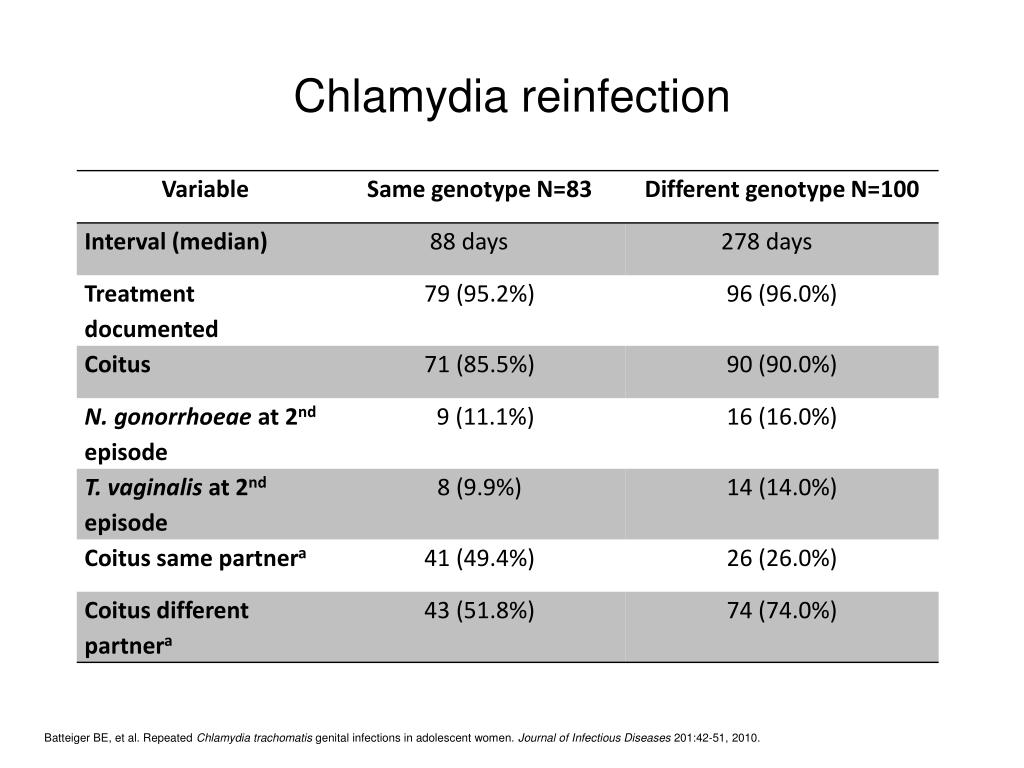 Chlamydia reinfection

| Variable | Same genotype N=83 | Different genotype N=100 |
|---|---|---|
| Interval (median) | 88 days | 278 days |
| Treatment documented | 79 (95.2%) | 96 (96.0%) |
| Coitus | 71 (85.5%) | 90 (90.0%) |
| N. gonorrhoeae at 2$^{nd}$ episode | 9 (11.1%) | 16 (16.0%) |
| T. vaginalis at 2$^{nd}$ episode | 8 (9.9%) | 14 (14.0%) |
| Coitus same partner$^{a}$ | 41 (49.4%) | 26 (26.0%) |
| Coitus different partner$^{a}$ | 43 (51.8%) | 74 (74.0%) |

Batteiger BE, et al. Repeated Chlamydia trachomatis genital infections in adolescent women. Journal of Infectious Diseases 201:42-51, 2010.